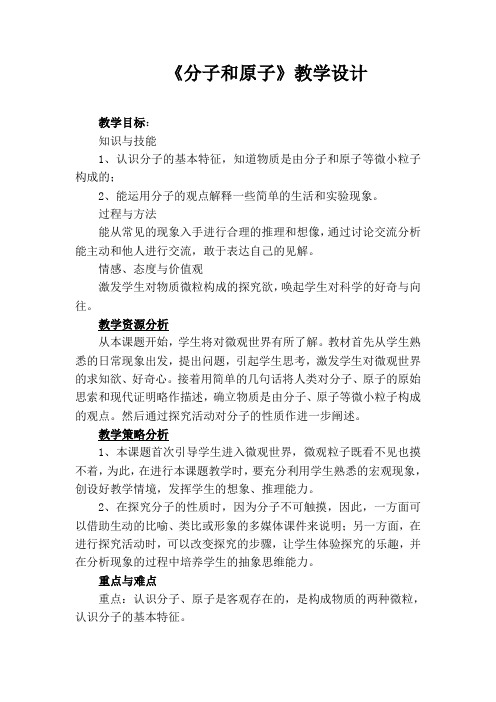 《分子和原子》教学设计

教学目标：

知识与技能

1、认识分子的基本特征，知道物质是由分子和原子等微小粒子构成的；

2、能运用分子的观点解释一些简单的生活和实验现象。

过程与方法

能从常见的现象入手进行合理的推理和想像，通过讨论交流分析能主动和他人进行交流，敢于表达自己的见解。

情感、态度与价值观

激发学生对物质微粒构成的探究欲，唤起学生对科学的好奇与向往。

教学资源分析

从本课题开始，学生将对微观世界有所了解。教材首先从学生熟悉的日常现象出发，提出问题，引起学生思考，激发学生对微观世界的求知欲、好奇心。接着用简单的几句话将人类对分子、原子的原始思索和现代证明略作描述，确立物质是由分子、原子等微小粒子构成的观点。然后通过探究活动对分子的性质作进一步阐述。

教学策略分析

1、本课题首次引导学生进入微观世界，微观粒子既看不见也摸不着，为此，在进行本课题教学时，要充分利用学生熟悉的宏观现象，创设好教学情境，发挥学生的想象、推理能力。

2、在探究分子的性质时，因为分子不可触摸，因此，一方面可以借助生动的比喻、类比或形象的多媒体课件来说明；另一方面，在进行探究活动时，可以改变探究的步骤，让学生体验探究的乐趣，并在分析现象的过程中培养学生的抽象思维能力。

重点与难点

重点：认识分子、原子是客观存在的，是构成物质的两种微粒，认识分子的基本特征。